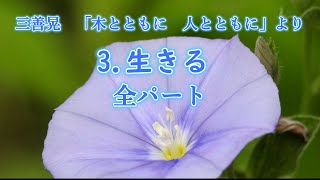 三善晃　「木とともに　人とともに」より

3. 生きる

全パート